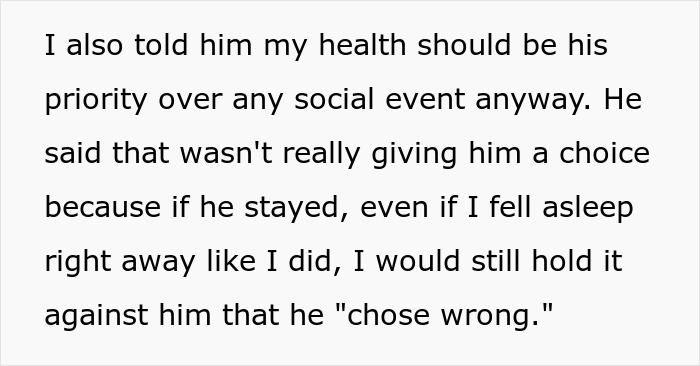 I also told him my health should be his priority over any social event anyway. He said that wasn't really giving him a choice because if he stayed, even if I fell asleep right away like I did, I would still hold it against him that he "chose wrong."